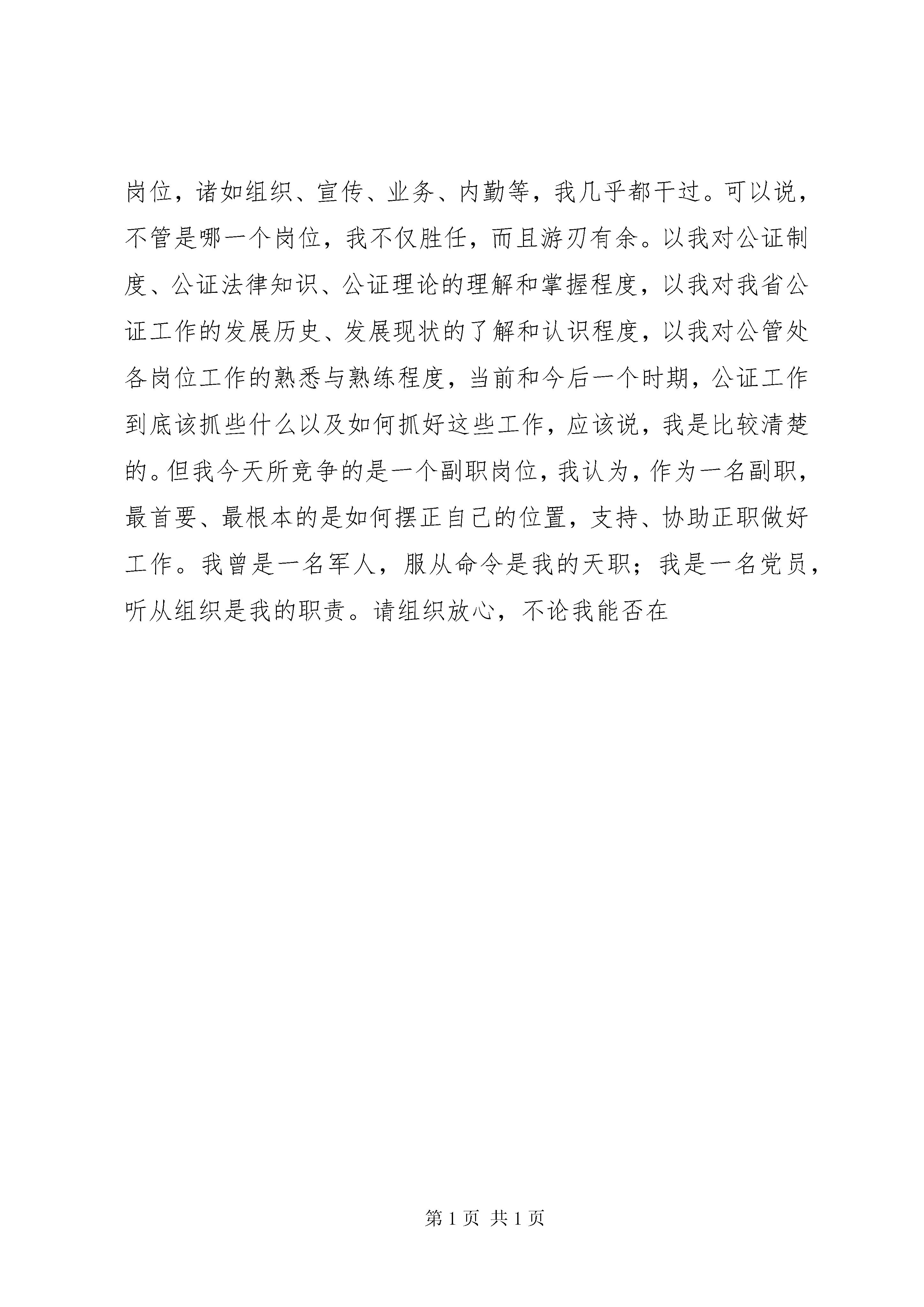 岗位，诸如组织、宣传、业务、内勤等，我几乎都干过。可以说，不管是哪一个岗位，我不仅胜任，而且游刃有余。以我对公证制度、公证法律知识、公证理论的理解和掌握程度，以我对我省公证工作的发展历史、发展现状的了解和认识程度，以我对公管处各岗位工作的熟悉与熟练程度，当前和今后一个时期，公证工作到底该抓些什么以及如何抓好这些工作，应该说，我是比较清楚的。但我今天所竞争的是一个副职岗位，我认为，作为一名副职，最首要、最根本的是如何摆正自己的位置，支持、协助正职做好工作。我曾是一名军人，服从命令是我的天职；我是一名党员，听从组织是我的职责。请组织放心，不论我能否在

第 1 页 共 1 页